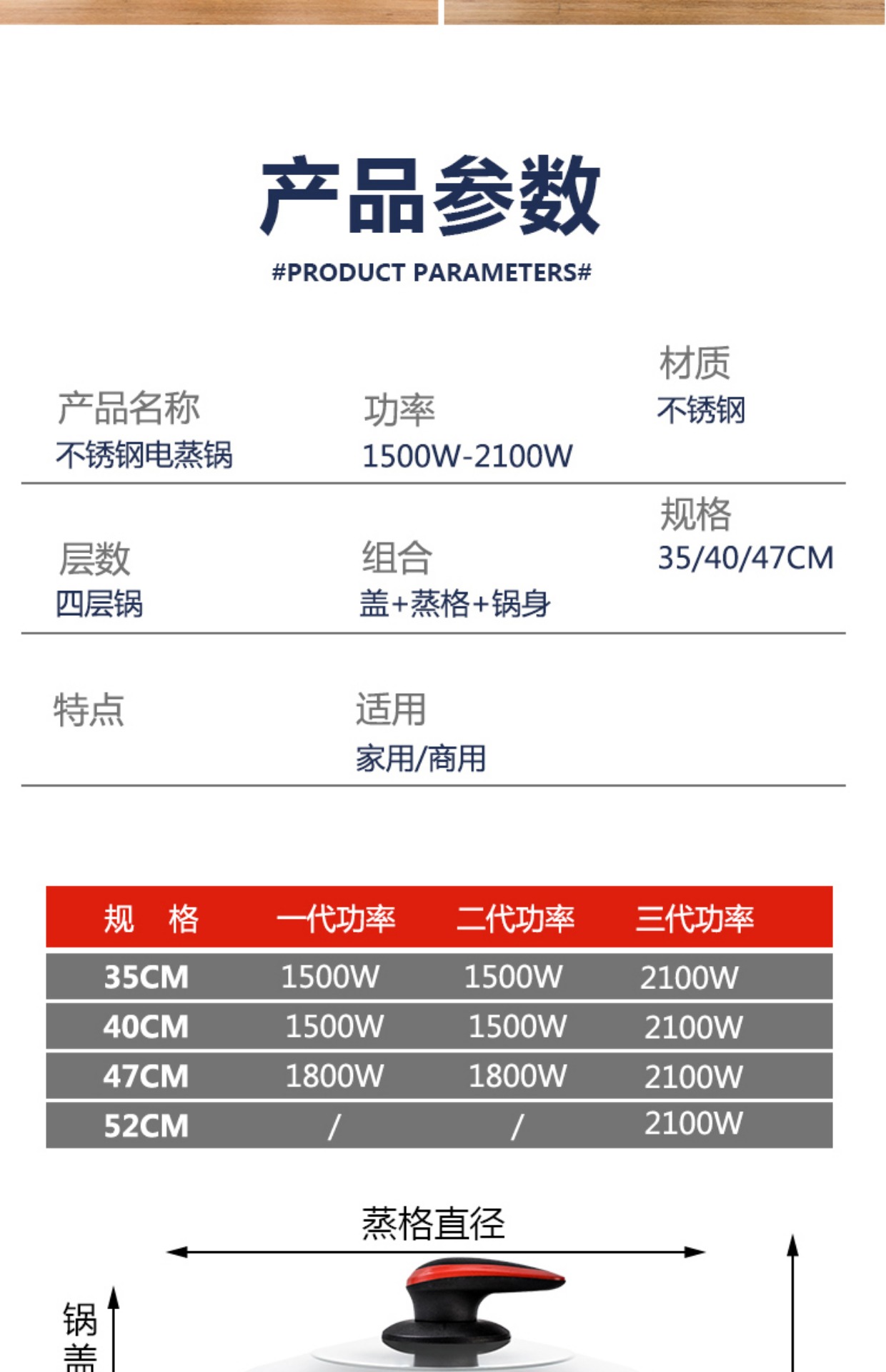 产品参数

#PRODUCT PARAMETERS#

产品名称
不锈钢电蒸锅

功率
1500W-2100W

材质
不锈钢

层数
四层锅

组合
盖+蒸格+锅身

规格
35/40/47CM

特点

适用
家用/商用

| 规 格 | 一代功率 | 二代功率 | 三代功率 |
|---|---|---|---|
| 35CM | 1500W | 1500W | 2100W |
| 40CM | 1500W | 1500W | 2100W |
| 47CM | 1800W | 1800W | 2100W |
| 52CM | / | / | 2100W |

蒸格直径

锅盖